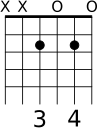 X X O O

3 4